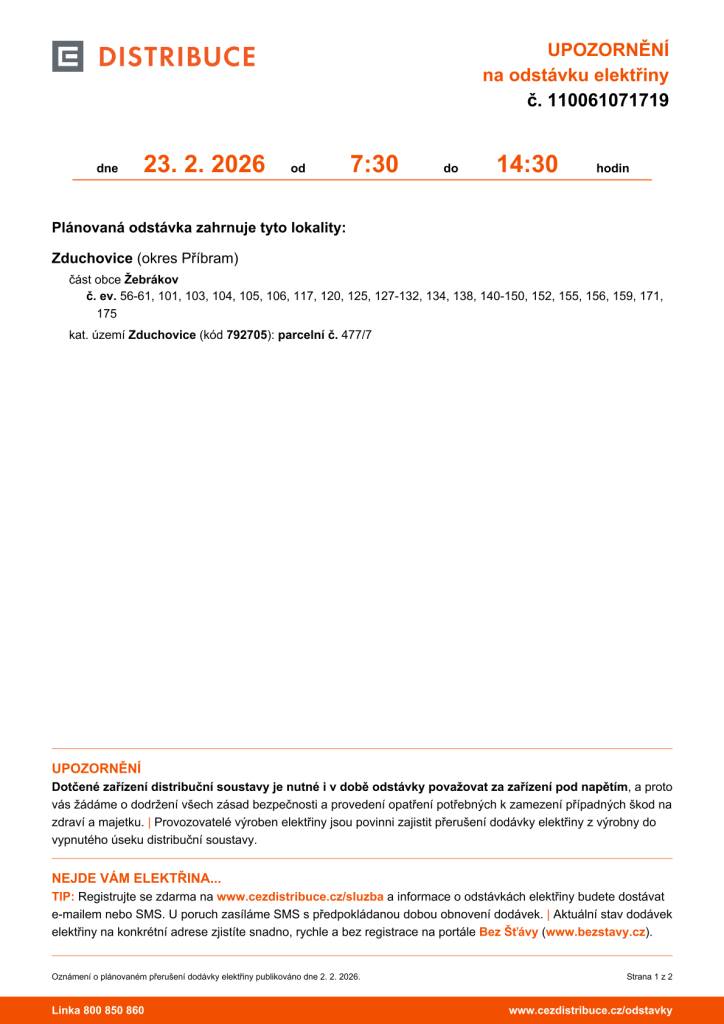 DISTRIBUCE

UPOZORNĚNÍ
na odstávku elektřiny
č. 110061071719

dne 23. 2. 2026 od 7:30 do 14:30 hodin

Plánovaná odstávka zahrnuje tyto lokality:

Zduchovice (okres Příbram)
část obce Žebrákov
č. ev. 56-61, 101, 103, 104, 105, 106, 117, 120, 125, 127-132, 134, 138, 140-150, 152, 155, 156, 159, 171, 175
kat. území Zduchovice (kód 792705): parcelní č. 477/7

UPOZORNĚNÍ
Dotčené zařízení distribuční soustavy je nutné i v době odstávky považovat za zařízení pod napětím, a proto vás žádáme o dodržení všech zásad bezpečnosti a provedení opatření potřebných k zamezení případných škod na zdraví a majetku. | Provozovatelé výroben elektřiny jsou povinni zajistit přerušení dodávky elektřiny z výrobny do vypnutého úseku distribuční soustavy.

NEJDE VÁM ELEKTŘINA...
TIP: Registrujte se zdarma na www.cezdistribuce.cz/sluzba a informace o odstávkách elektřiny budete dostávat e-mailem nebo SMS. U poruch zasíláme SMS s předpokládanou dobou obnovení dodávek. | Aktuální stav dodávek elektřiny na konkrétní adrese zjistíte snadno, rychle a bez registrace na portále Bez Šťávy (www.bezstavy.cz).

Oznámení o plánovaném přerušení dodávky elektřiny publikováno dne 2. 2. 2026.
Strana 1 z 2

Linka 800 850 860
www.cezdistribuce.cz/odstavky